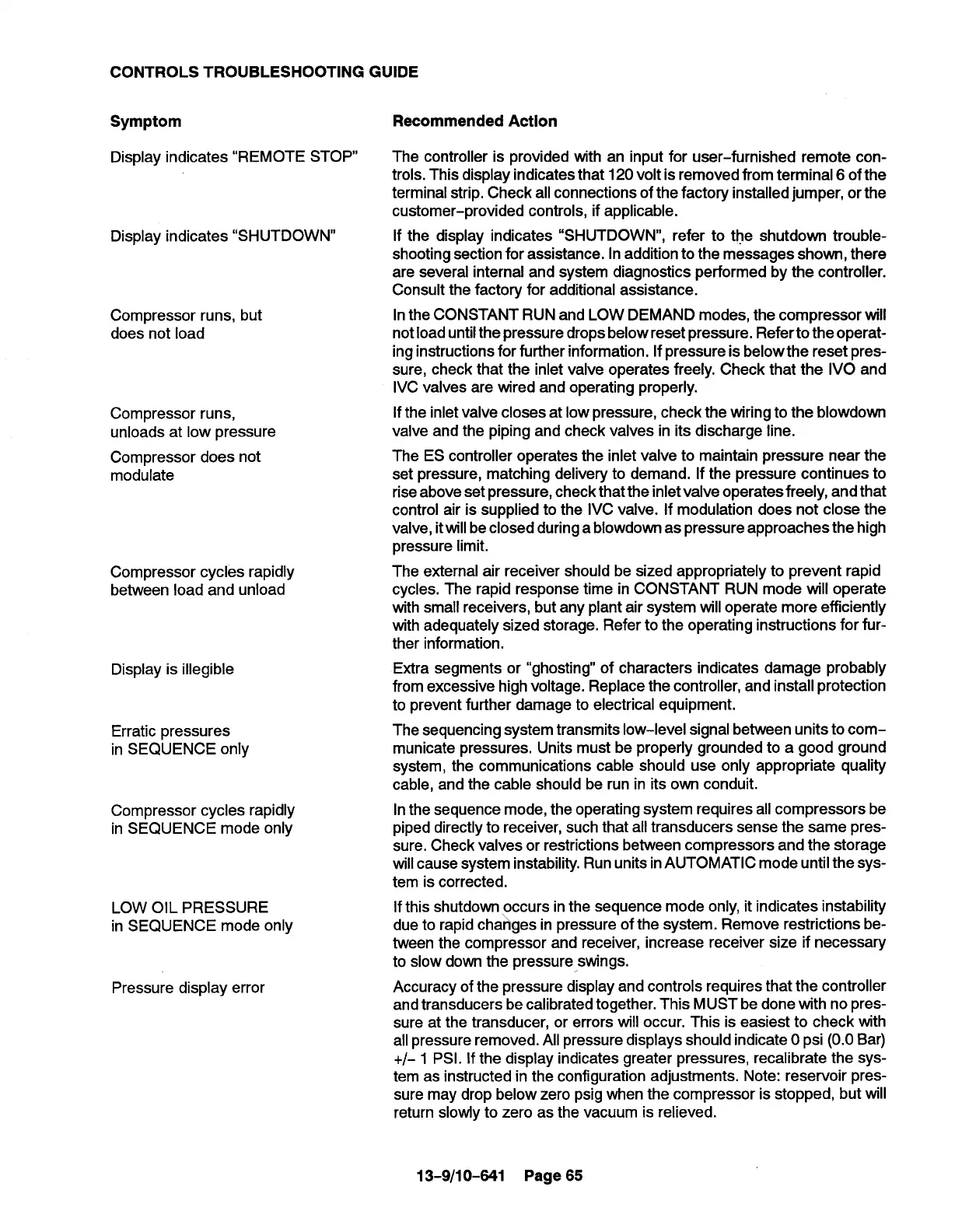 CONTROLS TROUBLESHOOTING GUIDE

| Symptom | Recommended Action |
|---|---|
| Display indicates "REMOTE STOP" | The controller is provided with an input for user-furnished remote controls. This display indicates that 120 volt is removed from terminal 6 of the terminal strip. Check all connections of the factory installed jumper, or the customer-provided controls, if applicable. |
| Display indicates "SHUTDOWN" | If the display indicates "SHUTDOWN", refer to the shutdown troubleshooting section for assistance. In addition to the messages shown, there are several internal and system diagnostics performed by the controller. Consult the factory for additional assistance. |
| Compressor runs, but does not load | In the CONSTANT RUN and LOW DEMAND modes, the compressor will not load until the pressure drops below reset pressure. Refer to the operating instructions for further information. If pressure is below the reset pressure, check that the inlet valve operates freely. Check that the IVO and IVC valves are wired and operating properly. |
| Compressor runs, unloads at low pressure | If the inlet valve closes at low pressure, check the wiring to the blowdown valve and the piping and check valves in its discharge line. |
| Compressor does not modulate | The ES controller operates the inlet valve to maintain pressure near the set pressure, matching delivery to demand. If the pressure continues to rise above set pressure, check that the inlet valve operates freely, and that control air is supplied to the IVC valve. If modulation does not close the valve, it will be closed during a blowdown as pressure approaches the high pressure limit. |
| Compressor cycles rapidly between load and unload | The external air receiver should be sized appropriately to prevent rapid cycles. The rapid response time in CONSTANT RUN mode will operate with small receivers, but any plant air system will operate more efficiently with adequately sized storage. Refer to the operating instructions for further information. |
| Display is illegible | Extra segments or "ghosting" of characters indicates damage probably from excessive high voltage. Replace the controller, and install protection to prevent further damage to electrical equipment. |
| Erratic pressures in SEQUENCE only | The sequencing system transmits low-level signal between units to communicate pressures. Units must be properly grounded to a good ground system, the communications cable should use only appropriate quality cable, and the cable should be run in its own conduit. |
| Compressor cycles rapidly in SEQUENCE mode only | In the sequence mode, the operating system requires all compressors be piped directly to receiver, such that all transducers sense the same pressure. Check valves or restrictions between compressors and the storage will cause system instability. Run units in AUTOMATIC mode until the system is corrected. |
| LOW OIL PRESSURE in SEQUENCE mode only | If this shutdown occurs in the sequence mode only, it indicates instability due to rapid changes in pressure of the system. Remove restrictions between the compressor and receiver, increase receiver size if necessary to slow down the pressure swings. |
| Pressure display error | Accuracy of the pressure display and controls requires that the controller and transducers be calibrated together. This MUST be done with no pressure at the transducer, or errors will occur. This is easiest to check with all pressure removed. All pressure displays should indicate 0 psi (0.0 Bar) +/- 1 PSI. If the display indicates greater pressures, recalibrate the system as instructed in the configuration adjustments. Note: reservoir pressure may drop below zero psig when the compressor is stopped, but will return slowly to zero as the vacuum is relieved. |

13-9/10-641 Page 65